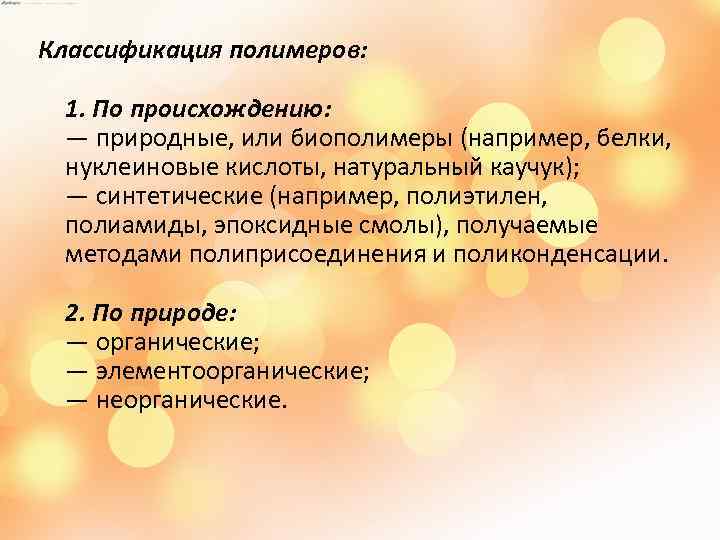 Классификация полимеров:

1. По происхождению:
— природные, или биополимеры (например, белки, нуклеиновые кислоты, натуральный каучук);
— синтетические (например, полиэтилен, полиамиды, эпоксидные смолы), получаемые методами полиприсоединения и поликонденсации.

2. По природе:
— органические;
— элементоорганические;
— неорганические.